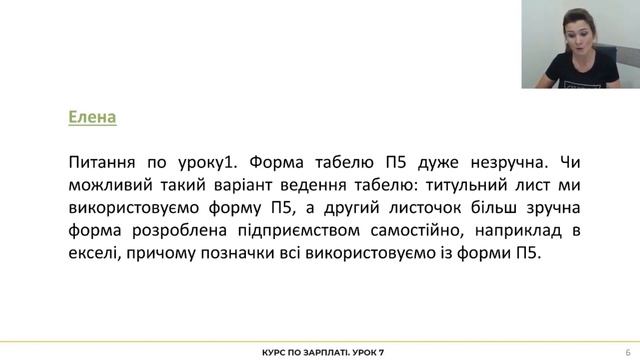 Елена

Питання по уроку1. Форма табелю П5 дуже незручна. Чи можливий такий варіант ведення табелю: титульний лист ми використовуємо форму П5, а другий листочок більш зручна форма розроблена підприємством самостійно, наприклад в екселі, причому позначки всі використовуємо із форми П5.

КУРС ПО ЗАРПЛАТІ. УРОК 7

6